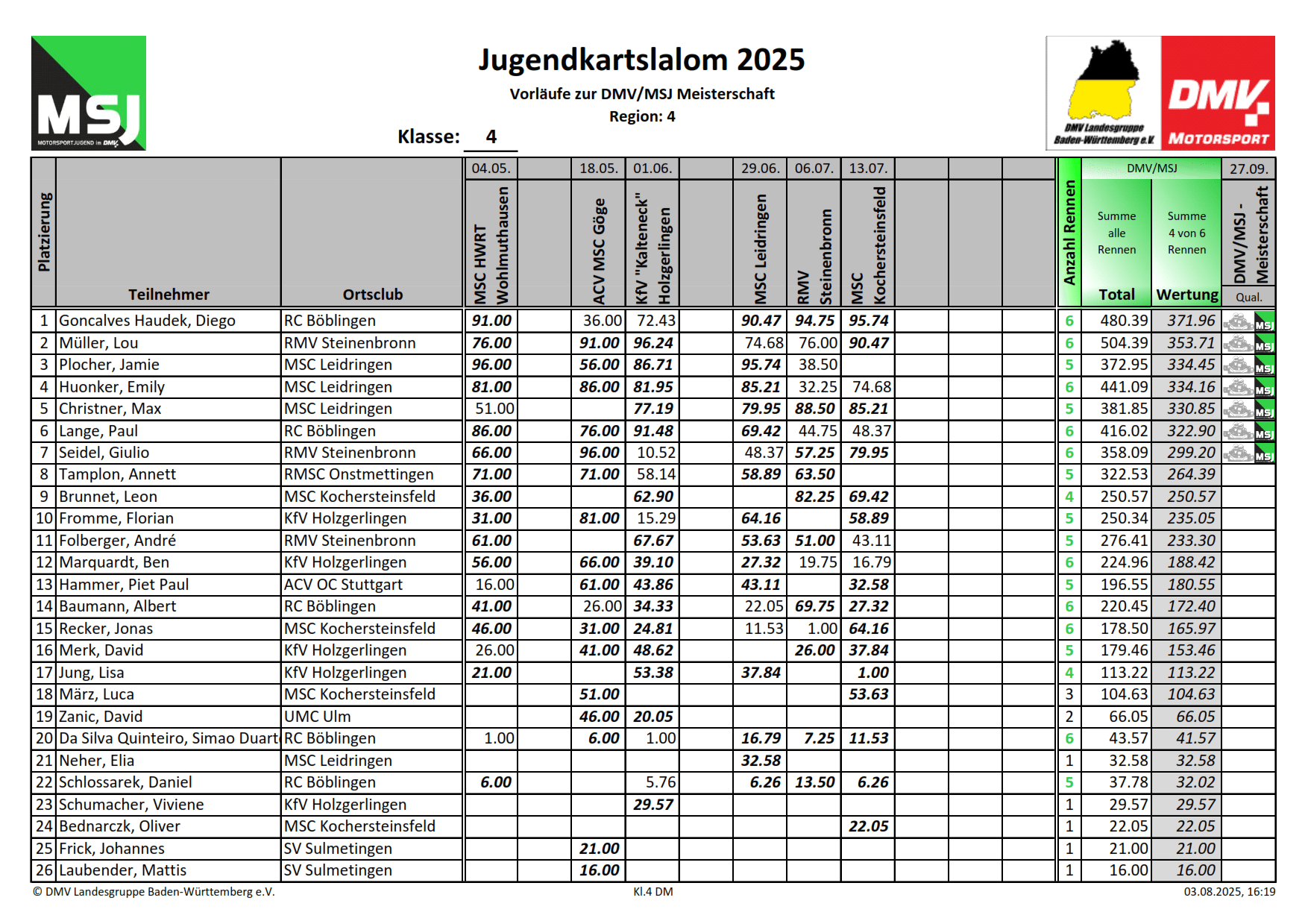 MSJ
MOTORSPORTJUGEND im DMV

Jugendkartslalom 2025
Vorläufe zur DMV/MSJ Meisterschaft
Region: 4
Klasse: 4

DMV Landesgruppe Baden-Württemberg e.V.
DMV MOTORSPORT

| Platzierung | Teilnehmer | Ortsclub | 04.05. MSC HWRT Wohlmuthausen | | 18.05. ACV MSC Göge | 01.06. KfV "Kalteneck" Holzgerlingen | | 29.06. MSC Leidringen | 06.07. RMV Steinenbronn | 13.07. MSC Kochersteinsfeld | | | | Anzahl Rennen | DMV/MSJ Summe alle Rennen Total | DMV/MSJ Summe 4 von 6 Rennen Wertung | 27.09. DMV/MSJ - Meisterschaft Qual. |
|---|---|---|---|---|---|---|---|---|---|---|---|---|---|---|---|---|---|
| 1 | Goncalves Haudek, Diego | RC Böblingen | 91.00 | | 36.00 | 72.43 | | 90.47 | 94.75 | 95.74 | | | | 6 | 480.39 | 371.96 | MSJ |
| 2 | Müller, Lou | RMV Steinenbronn | 76.00 | | 91.00 | 96.24 | | 74.68 | 76.00 | 90.47 | | | | 6 | 504.39 | 353.71 | MSJ |
| 3 | Plocher, Jamie | MSC Leidringen | 96.00 | | 56.00 | 86.71 | | 95.74 | 38.50 | | | | | 5 | 372.95 | 334.45 | MSJ |
| 4 | Huonker, Emily | MSC Leidringen | 81.00 | | 86.00 | 81.95 | | 85.21 | 32.25 | 74.68 | | | | 6 | 441.09 | 334.16 | MSJ |
| 5 | Christner, Max | MSC Leidringen | 51.00 | | | 77.19 | | 79.95 | 88.50 | 85.21 | | | | 5 | 381.85 | 330.85 | MSJ |
| 6 | Lange, Paul | RC Böblingen | 86.00 | | 76.00 | 91.48 | | 69.42 | 44.75 | 48.37 | | | | 6 | 416.02 | 322.90 | MSJ |
| 7 | Seidel, Giulio | RMV Steinenbronn | 66.00 | | 96.00 | 10.52 | | 48.37 | 57.25 | 79.95 | | | | 6 | 358.09 | 299.20 | MSJ |
| 8 | Tamplon, Annett | RMSC Onstmettingen | 71.00 | | 71.00 | 58.14 | | 58.89 | 63.50 | | | | | 5 | 322.53 | 264.39 | |
| 9 | Brunnet, Leon | MSC Kochersteinsfeld | 36.00 | | | 62.90 | | | 82.25 | 69.42 | | | | 4 | 250.57 | 250.57 | |
| 10 | Fromme, Florian | KfV Holzgerlingen | 31.00 | | 81.00 | 15.29 | | 64.16 | | 58.89 | | | | 5 | 250.34 | 235.05 | |
| 11 | Folberger, André | RMV Steinenbronn | 61.00 | | | 67.67 | | 53.63 | 51.00 | 43.11 | | | | 5 | 276.41 | 233.30 | |
| 12 | Marquardt, Ben | KfV Holzgerlingen | 56.00 | | 66.00 | 39.10 | | 27.32 | 19.75 | 16.79 | | | | 6 | 224.96 | 188.42 | |
| 13 | Hammer, Piet Paul | ACV OC Stuttgart | 16.00 | | 61.00 | 43.86 | | 43.11 | | 32.58 | | | | 5 | 196.55 | 180.55 | |
| 14 | Baumann, Albert | RC Böblingen | 41.00 | | 26.00 | 34.33 | | 22.05 | 69.75 | 27.32 | | | | 6 | 220.45 | 172.40 | |
| 15 | Recker, Jonas | MSC Kochersteinsfeld | 46.00 | | 31.00 | 24.81 | | 11.53 | 1.00 | 64.16 | | | | 6 | 178.50 | 165.97 | |
| 16 | Merk, David | KfV Holzgerlingen | 26.00 | | 41.00 | 48.62 | | | 26.00 | 37.84 | | | | 5 | 179.46 | 153.46 | |
| 17 | Jung, Lisa | KfV Holzgerlingen | 21.00 | | | 53.38 | | 37.84 | | 1.00 | | | | 4 | 113.22 | 113.22 | |
| 18 | März, Luca | MSC Kochersteinsfeld | | | 51.00 | | | | | 53.63 | | | | 3 | 104.63 | 104.63 | |
| 19 | Zanic, David | UMC Ulm | | | 46.00 | 20.05 | | | | | | | | 2 | 66.05 | 66.05 | |
| 20 | Da Silva Quinteiro, Simao Duart | RC Böblingen | 1.00 | | 6.00 | 1.00 | | 16.79 | 7.25 | 11.53 | | | | 6 | 43.57 | 41.57 | |
| 21 | Neher, Elia | MSC Leidringen | | | | | | 32.58 | | | | | | 1 | 32.58 | 32.58 | |
| 22 | Schlossarek, Daniel | RC Böblingen | 6.00 | | | 5.76 | | 6.26 | 13.50 | 6.26 | | | | 5 | 37.78 | 32.02 | |
| 23 | Schumacher, Viviene | KfV Holzgerlingen | | | | 29.57 | | | | | | | | 1 | 29.57 | 29.57 | |
| 24 | Bednarczk, Oliver | MSC Kochersteinsfeld | | | | | | | | 22.05 | | | | 1 | 22.05 | 22.05 | |
| 25 | Frick, Johannes | SV Sulmetingen | | | 21.00 | | | | | | | | | 1 | 21.00 | 21.00 | |
| 26 | Laubender, Mattis | SV Sulmetingen | | | 16.00 | | | | | | | | | 1 | 16.00 | 16.00 | |

© DMV Landesgruppe Baden-Württemberg e.V.
Kl.4 DM
03.08.2025, 16:19